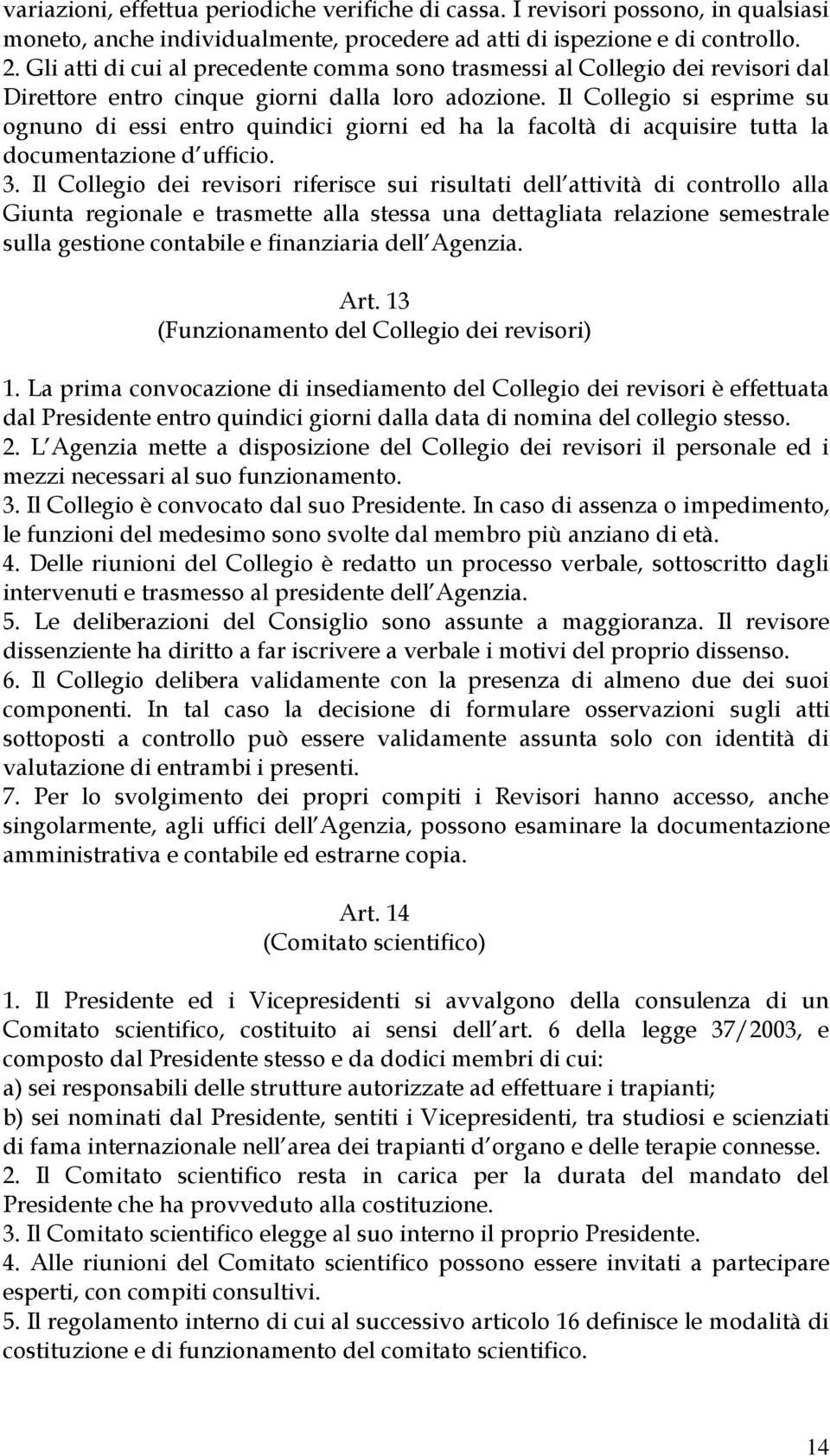 variazioni, effettua periodiche verifiche di cassa. I revisori possono, in qualsiasi moneto, anche individualmente, procedere ad atti di ispezione e di controllo.
2. Gli atti di cui al precedente comma sono trasmessi al Collegio dei revisori dal Direttore entro cinque giorni dalla loro adozione. Il Collegio si esprime su ognuno di essi entro quindici giorni ed ha la facoltà di acquisire tutta la documentazione d ufficio.
3. Il Collegio dei revisori riferisce sui risultati dell attività di controllo alla Giunta regionale e trasmette alla stessa una dettagliata relazione semestrale sulla gestione contabile e finanziaria dell Agenzia.

Art. 13
(Funzionamento del Collegio dei revisori)

1. La prima convocazione di insediamento del Collegio dei revisori è effettuata dal Presidente entro quindici giorni dalla data di nomina del collegio stesso.
2. L Agenzia mette a disposizione del Collegio dei revisori il personale ed i mezzi necessari al suo funzionamento.
3. Il Collegio è convocato dal suo Presidente. In caso di assenza o impedimento, le funzioni del medesimo sono svolte dal membro più anziano di età.
4. Delle riunioni del Collegio è redatto un processo verbale, sottoscritto dagli intervenuti e trasmesso al presidente dell Agenzia.
5. Le deliberazioni del Consiglio sono assunte a maggioranza. Il revisore dissenziente ha diritto a far iscrivere a verbale i motivi del proprio dissenso.
6. Il Collegio delibera validamente con la presenza di almeno due dei suoi componenti. In tal caso la decisione di formulare osservazioni sugli atti sottoposti a controllo può essere validamente assunta solo con identità di valutazione di entrambi i presenti.
7. Per lo svolgimento dei propri compiti i Revisori hanno accesso, anche singolarmente, agli uffici dell Agenzia, possono esaminare la documentazione amministrativa e contabile ed estrarne copia.

Art. 14
(Comitato scientifico)

1. Il Presidente ed i Vicepresidenti si avvalgono della consulenza di un Comitato scientifico, costituito ai sensi dell art. 6 della legge 37/2003, e composto dal Presidente stesso e da dodici membri di cui:
a) sei responsabili delle strutture autorizzate ad effettuare i trapianti;
b) sei nominati dal Presidente, sentiti i Vicepresidenti, tra studiosi e scienziati di fama internazionale nell area dei trapianti d organo e delle terapie connesse.
2. Il Comitato scientifico resta in carica per la durata del mandato del Presidente che ha provveduto alla costituzione.
3. Il Comitato scientifico elegge al suo interno il proprio Presidente.
4. Alle riunioni del Comitato scientifico possono essere invitati a partecipare esperti, con compiti consultivi.
5. Il regolamento interno di cui al successivo articolo 16 definisce le modalità di costituzione e di funzionamento del comitato scientifico.

14